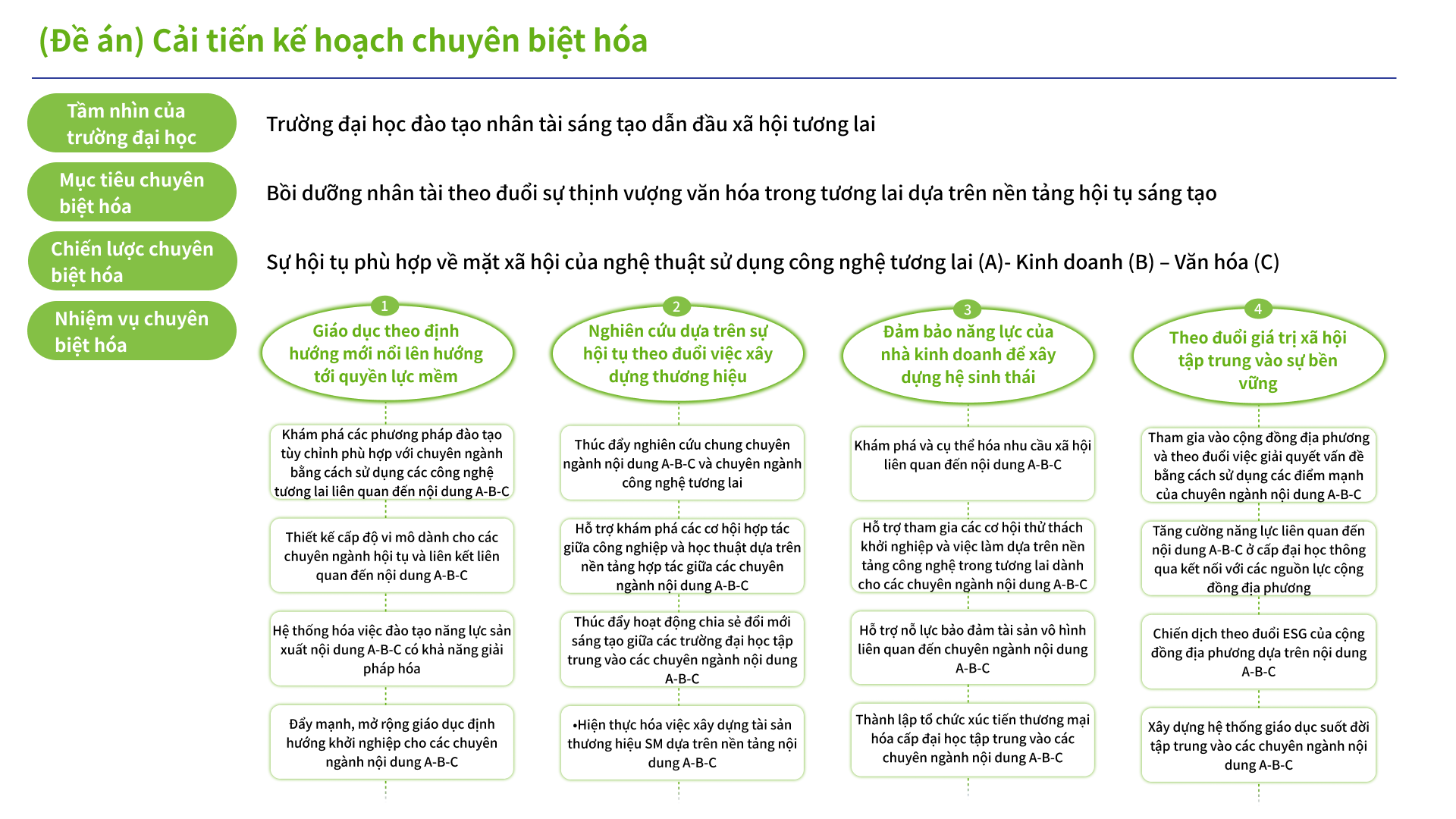 (Đề án) Cải tiến kế hoạch chuyên biệt hóa

Tầm nhìn của trường đại học

Trường đại học đào tạo nhân tài sáng tạo dẫn đầu xã hội tương lai

Mục tiêu chuyên biệt hóa

Bồi dưỡng nhân tài theo đuổi sự thịnh vượng văn hóa trong tương lai dựa trên nền tảng hội tụ sáng tạo

Chiến lược chuyên biệt hóa

Sự hội tụ phù hợp về mặt xã hội của nghệ thuật sử dụng công nghệ tương lai (A)- Kinh doanh (B) – Văn hóa (C)

Nhiệm vụ chuyên biệt hóa

1
Giáo dục theo định hướng mới nổi lên hướng tới quyền lực mềm

Khám phá các phương pháp đào tạo tùy chỉnh phù hợp với chuyên ngành bằng cách sử dụng các công nghệ tương lai liên quan đến nội dung A-B-C

Thiết kế cấp độ vi mô dành cho các chuyên ngành hội tụ và liên kết liên quan đến nội dung A-B-C

Hệ thống hóa việc đào tạo năng lực sản xuất nội dung A-B-C có khả năng giải pháp hóa

Đẩy mạnh, mở rộng giáo dục định hướng khởi nghiệp cho các chuyên ngành nội dung A-B-C

2
Nghiên cứu dựa trên sự hội tụ theo đuổi việc xây dựng thương hiệu

Thúc đẩy nghiên cứu chung chuyên ngành nội dung A-B-C và chuyên ngành công nghệ tương lai

Hỗ trợ khám phá các cơ hội hợp tác giữa công nghiệp và học thuật dựa trên nền tảng hợp tác giữa các chuyên ngành nội dung A-B-C

Thúc đẩy hoạt động chia sẻ đổi mới sáng tạo giữa các trường đại học tập trung vào các chuyên ngành nội dung A-B-C

•Hiện thực hóa việc xây dựng tài sản thương hiệu SM dựa trên nền tảng nội dung A-B-C

3
Đảm bảo năng lực của nhà kinh doanh để xây dựng hệ sinh thái

Khám phá và cụ thể hóa nhu cầu xã hội liên quan đến nội dung A-B-C

Hỗ trợ tham gia các cơ hội thử thách khởi nghiệp và việc làm dựa trên nền tảng công nghệ trong tương lai dành cho các chuyên ngành nội dung A-B-C

Hỗ trợ nỗ lực bảo đảm tài sản vô hình liên quan đến chuyên ngành nội dung A-B-C

Thành lập tổ chức xúc tiến thương mại hóa cấp đại học tập trung vào các chuyên ngành nội dung A-B-C

4
Theo đuổi giá trị xã hội tập trung vào sự bền vững

Tham gia vào cộng đồng địa phương và theo đuổi việc giải quyết vấn đề bằng cách sử dụng các điểm mạnh của chuyên ngành nội dung A-B-C

Tăng cường năng lực liên quan đến nội dung A-B-C ở cấp đại học thông qua kết nối với các nguồn lực cộng đồng địa phương

Chiến dịch theo đuổi ESG của cộng đồng địa phương dựa trên nội dung A-B-C

Xây dựng hệ thống giáo dục suốt đời tập trung vào các chuyên ngành nội dung A-B-C